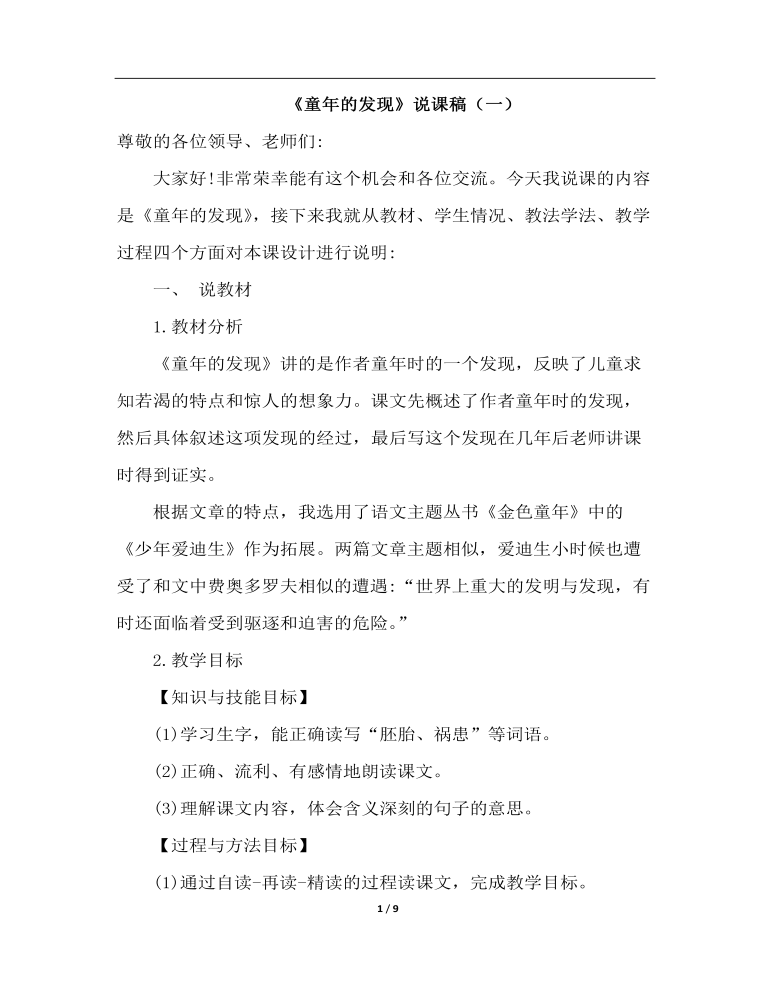 《童年的发现》说课稿（一）

尊敬的各位领导、老师们:

大家好!非常荣幸能有这个机会和各位交流。今天我说课的内容是《童年的发现》，接下来我就从教材、学生情况、教法学法、教学过程四个方面对本课设计进行说明:

一、 说教材

1.教材分析

《童年的发现》讲的是作者童年时的一个发现，反映了儿童求知若渴的特点和惊人的想象力。课文先概述了作者童年时的发现，然后具体叙述这项发现的经过，最后写这个发现在几年后老师讲课时得到证实。

根据文章的特点，我选用了语文主题丛书《金色童年》中的《少年爱迪生》作为拓展。两篇文章主题相似，爱迪生小时候也遭受了和文中费奥多罗夫相似的遭遇:“世界上重大的发明与发现，有时还面临着受到驱逐和迫害的危险。”

2.教学目标

【知识与技能目标】

(1)学习生字，能正确读写“胚胎、祸患”等词语。

(2)正确、流利、有感情地朗读课文。

(3)理解课文内容，体会含义深刻的句子的意思。

【过程与方法目标】

(1)通过自读-再读-精读的过程读课文，完成教学目标。

1 / 9